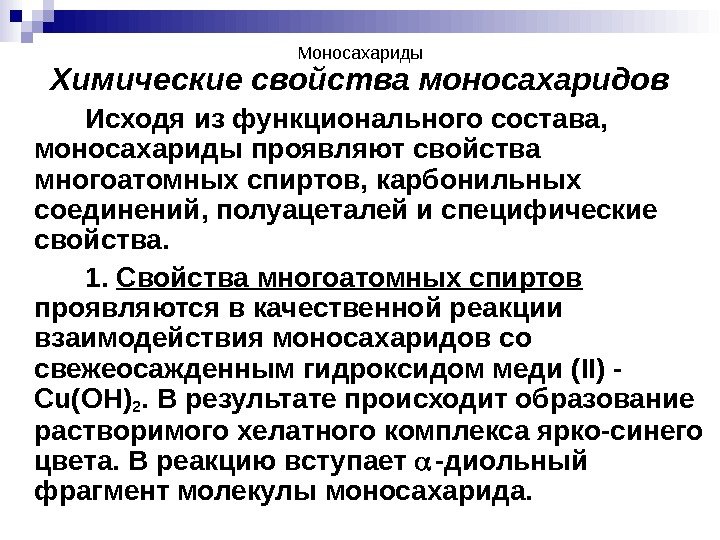 Моносахариды

Химические свойства моносахаридов

Исходя из функционального состава, моносахариды проявляют свойства многоатомных спиртов, карбонильных соединений, полуацеталей и специфические свойства.

1. Свойства многоатомных спиртов проявляются в качественной реакции взаимодействия моносахаридов со свежеосажденным гидроксидом меди (II) - $Cu(OH)_2$. В результате происходит образование растворимого хелатного комплекса ярко-синего цвета. В реакцию вступает $\alpha$-диольный фрагмент молекулы моносахарида.